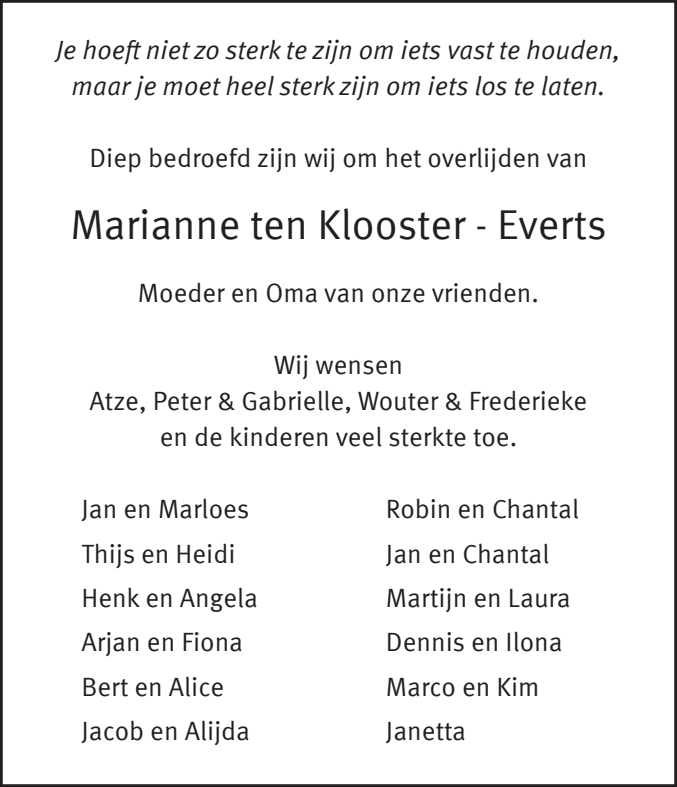 Je hoeft niet zo sterk te zijn om iets vast te houden, maar je moet heel sterk zijn om iets los te laten.

Diep bedroefd zijn wij om het overlijden van

Marianne ten Klooster - Everts

Moeder en Oma van onze vrienden.

Wij wensen
Atze, Peter & Gabrielle, Wouter & Frederieke
en de kinderen veel sterkte toe.

Jan en Marloes
Thijs en Heidi
Henk en Angela
Arjan en Fiona
Bert en Alice
Jacob en Alijda

Robin en Chantal
Jan en Chantal
Martijn en Laura
Dennis en Ilona
Marco en Kim
Janetta